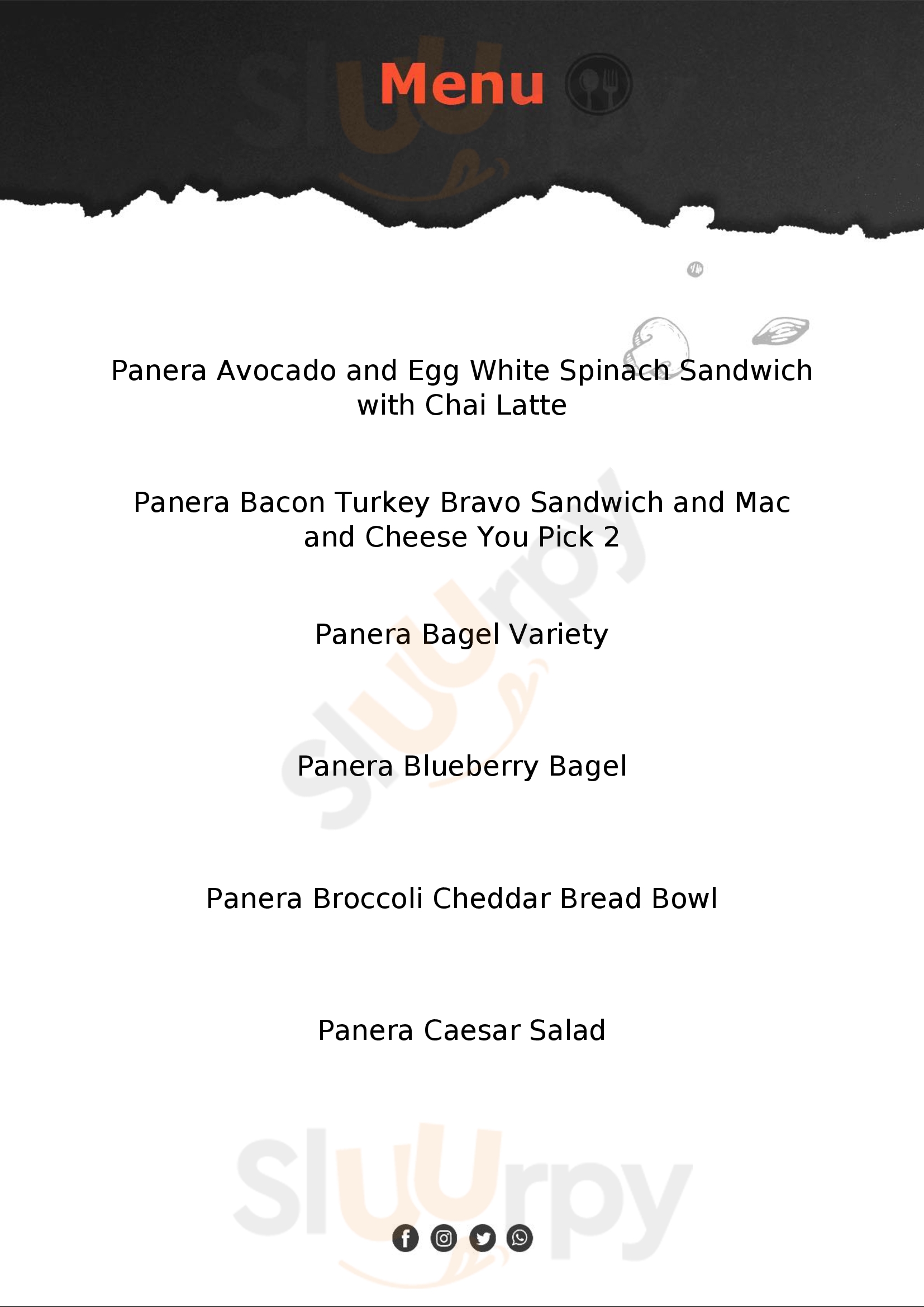 Menu

Panera Avocado and Egg White Spinach Sandwich with Chai Latte

Panera Bacon Turkey Bravo Sandwich and Mac and Cheese You Pick 2

Panera Bagel Variety

Panera Blueberry Bagel

Panera Broccoli Cheddar Bread Bowl

Panera Caesar Salad

Sluurpy